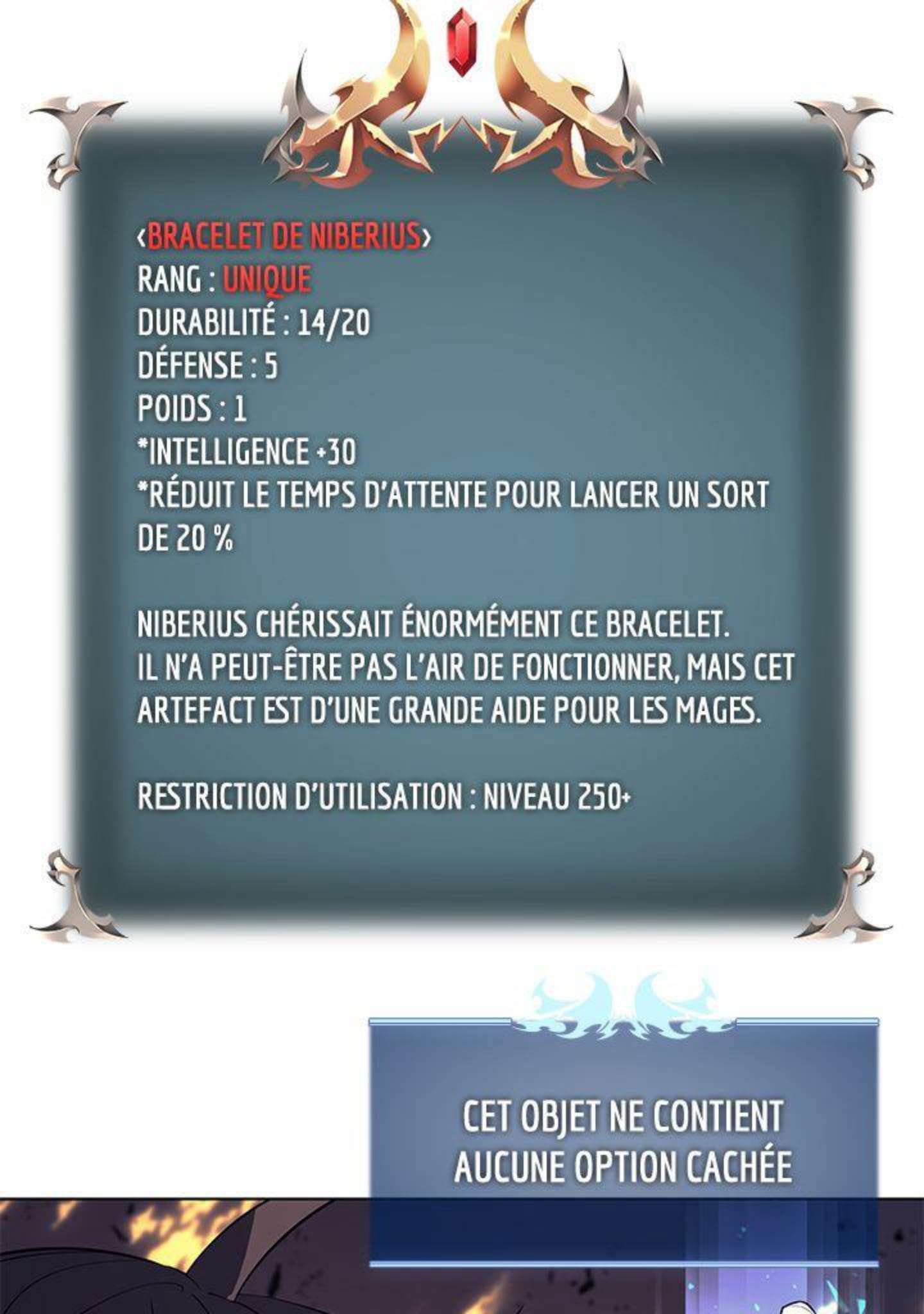 ‹BRACELET DE NIBERIUS›
RANG : UNIQUE
DURABILITÉ : 14/20
DÉFENSE : 5
POIDS : 1
*INTELLIGENCE +30
*RÉDUIT LE TEMPS D'ATTENTE POUR LANCER UN SORT DE 20 %

NIBERIUS CHÉRISSAIT ÉNORMÉMENT CE BRACELET. IL N'A PEUT-ÊTRE PAS L'AIR DE FONCTIONNER, MAIS CET ARTEFACT EST D'UNE GRANDE AIDE POUR LES MAGES.

RESTRICTION D'UTILISATION : NIVEAU 250+

CET OBJET NE CONTIENT AUCUNE OPTION CACHÉE